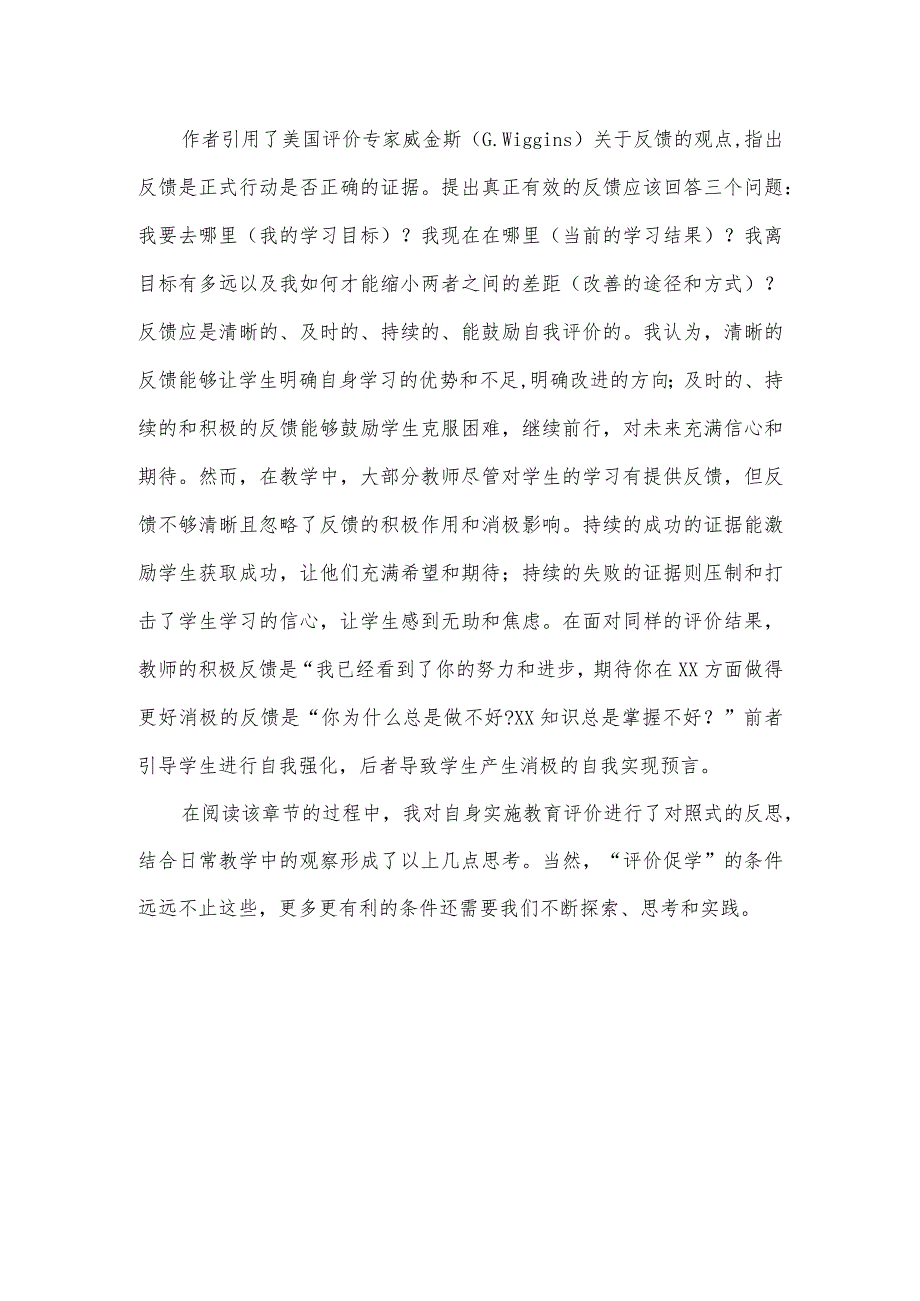 作者引用了美国评价专家威金斯（G.Wiggins）关于反馈的观点,指出反馈是正式行动是否正确的证据。提出真正有效的反馈应该回答三个问题：我要去哪里（我的学习目标）？我现在在哪里（当前的学习结果）？我离目标有多远以及我如何才能缩小两者之间的差距（改善的途径和方式）？反馈应是清晰的、及时的、持续的、能鼓励自我评价的。我认为，清晰的反馈能够让学生明确自身学习的优势和不足,明确改进的方向；及时的、持续的和积极的反馈能够鼓励学生克服困难，继续前行，对未来充满信心和期待。然而，在教学中，大部分教师尽管对学生的学习有提供反馈，但反馈不够清晰且忽略了反馈的积极作用和消极影响。持续的成功的证据能激励学生获取成功，让他们充满希望和期待；持续的失败的证据则压制和打击了学生学习的信心，让学生感到无助和焦虑。在面对同样的评价结果，教师的积极反馈是“我已经看到了你的努力和进步，期待你在XX方面做得更好消极的反馈是“你为什么总是做不好?XX知识总是掌握不好？”前者引导学生进行自我强化，后者导致学生产生消极的自我实现预言。

在阅读该章节的过程中，我对自身实施教育评价进行了对照式的反思，结合日常教学中的观察形成了以上几点思考。当然，“评价促学”的条件远远不止这些，更多更有利的条件还需要我们不断探索、思考和实践。